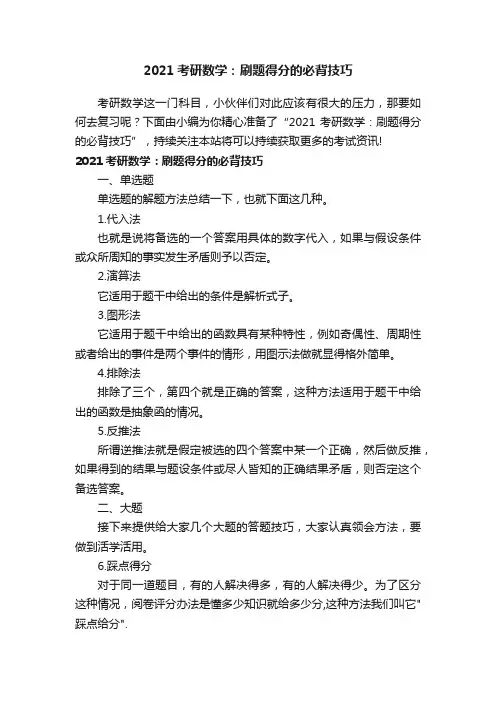 2021 考研数学：刷题得分的必背技巧

考研数学这一门科目，小伙伴们对此应该有很大的压力，那要如何去复习呢？下面由小编为你精心准备了“2021 考研数学：刷题得分的必背技巧”，持续关注本站将可以持续获取更多的考试资讯!

2021 考研数学：刷题得分的必背技巧

一、单选题

单选题的解题方法总结一下，也就下面这几种。

1.代入法

也就是说将备选的一个答案用具体的数字代入，如果与假设条件或众所周知的事实发生矛盾则予以否定。

2.演算法

它适用于题干中给出的条件是解析式子。

3.图形法

它适用于题干中给出的函数具有某种特性，例如奇偶性、周期性或者给出的事件是两个事件的情形，用图示法做就显得格外简单。

4.排除法

排除了三个，第四个就是正确的答案，这种方法适用于题干中给出的函数是抽象函的情况。

5.反推法

所谓逆推法就是假定被选的四个答案中某一个正确，然后做反推，如果得到的结果与题设条件或尽人皆知的正确结果矛盾，则否定这个备选答案。

二、大题

接下来提供给大家几个大题的答题技巧，大家认真领会方法，要做到活学活用。

6.踩点得分

对于同一道题目，有的人解决得多，有的人解决得少。为了区分这种情况，阅卷评分办法是懂多少知识就给多少分,这种方法我们叫它"踩点给分".